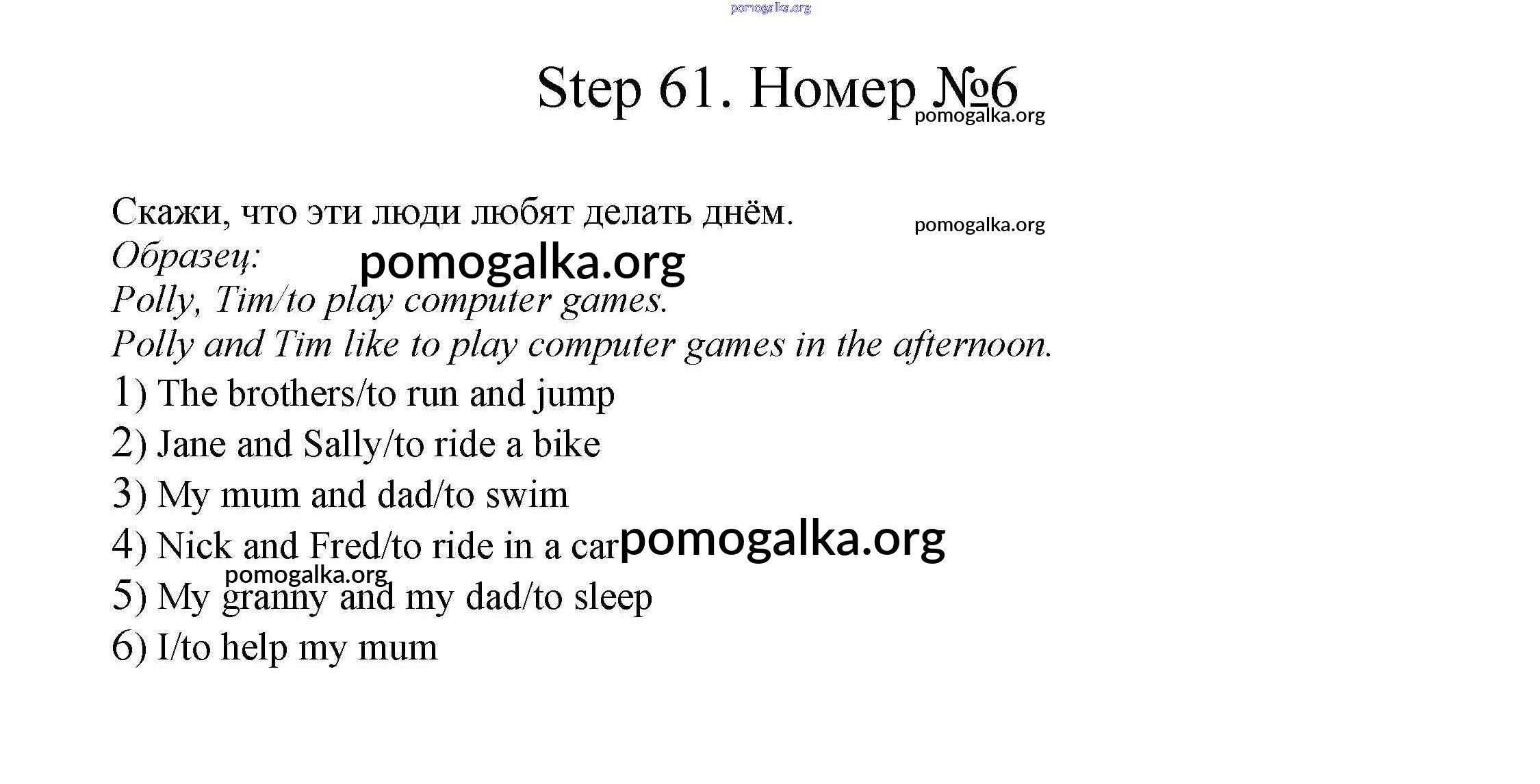 pomogalka.org

Step 61. Номер №6
pomogalka.org

Скажи, что эти люди любят делать днём.
pomogalka.org
Образец:
pomogalka.org
Polly, Tim/to play computer games.
Polly and Tim like to play computer games in the afternoon.
1) The brothers/to run and jump
2) Jane and Sally/to ride a bike
3) My mum and dad/to swim
4) Nick and Fred/to ride in a car
pomogalka.org
pomogalka.org
5) My granny and my dad/to sleep
6) I/to help my mum